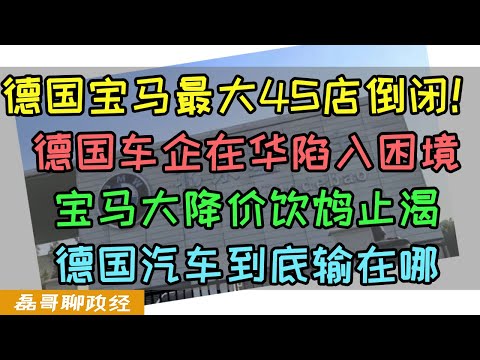 德国宝马最大4S店倒闭!
德国车企在华陷入困境
宝马大降价饮鸩止渴
德国汽车到底输在哪

磊哥聊政经